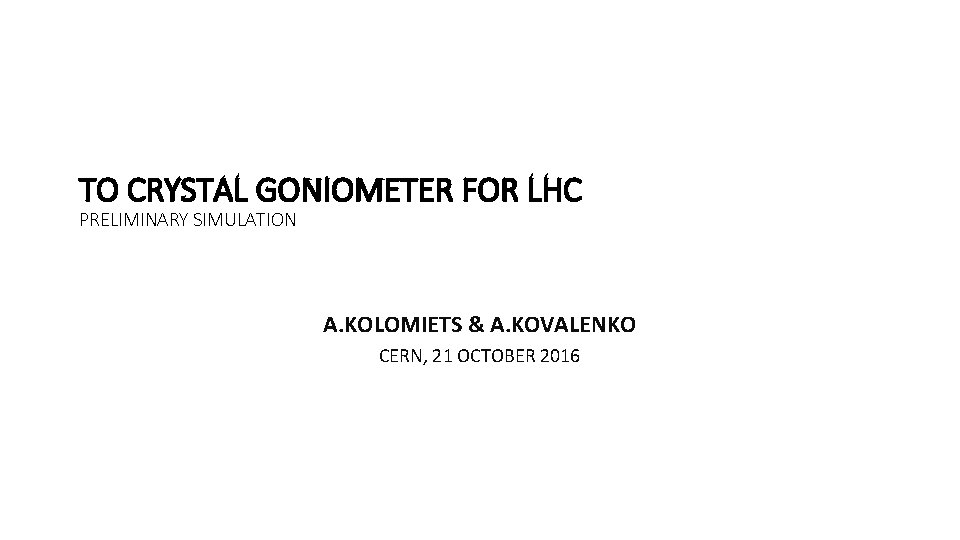 TO CRYSTAL GONIOMETER FOR LHC
PRELIMINARY SIMULATION

A.KOLOMIETS & A.KOVALENKO
CERN, 21 OCTOBER 2016